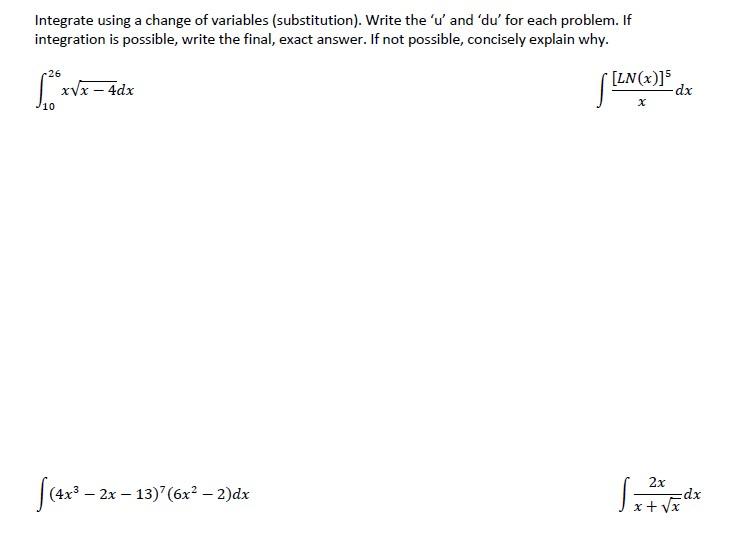 Integrate using a change of variables (substitution). Write the ‘u’ and ‘du’ for each problem. If integration is possible, write the final, exact answer. If not possible, concisely explain why.

$\int_{10}^{26} x\sqrt{x-4}dx$

$\int \frac{[LN(x)]^5}{x}dx$

$\int (4x^3-2x-13)^7(6x^2-2)dx$

$\int \frac{2x}{x+\sqrt{x}}dx$